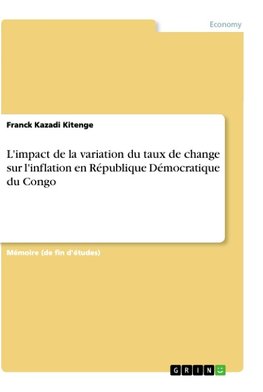 Economy

Franck Kazadi Kitenge

L'impact de la variation du taux de change sur l'inflation en République Démocratique du Congo

Mémoire (de fin d'études)

GRIN